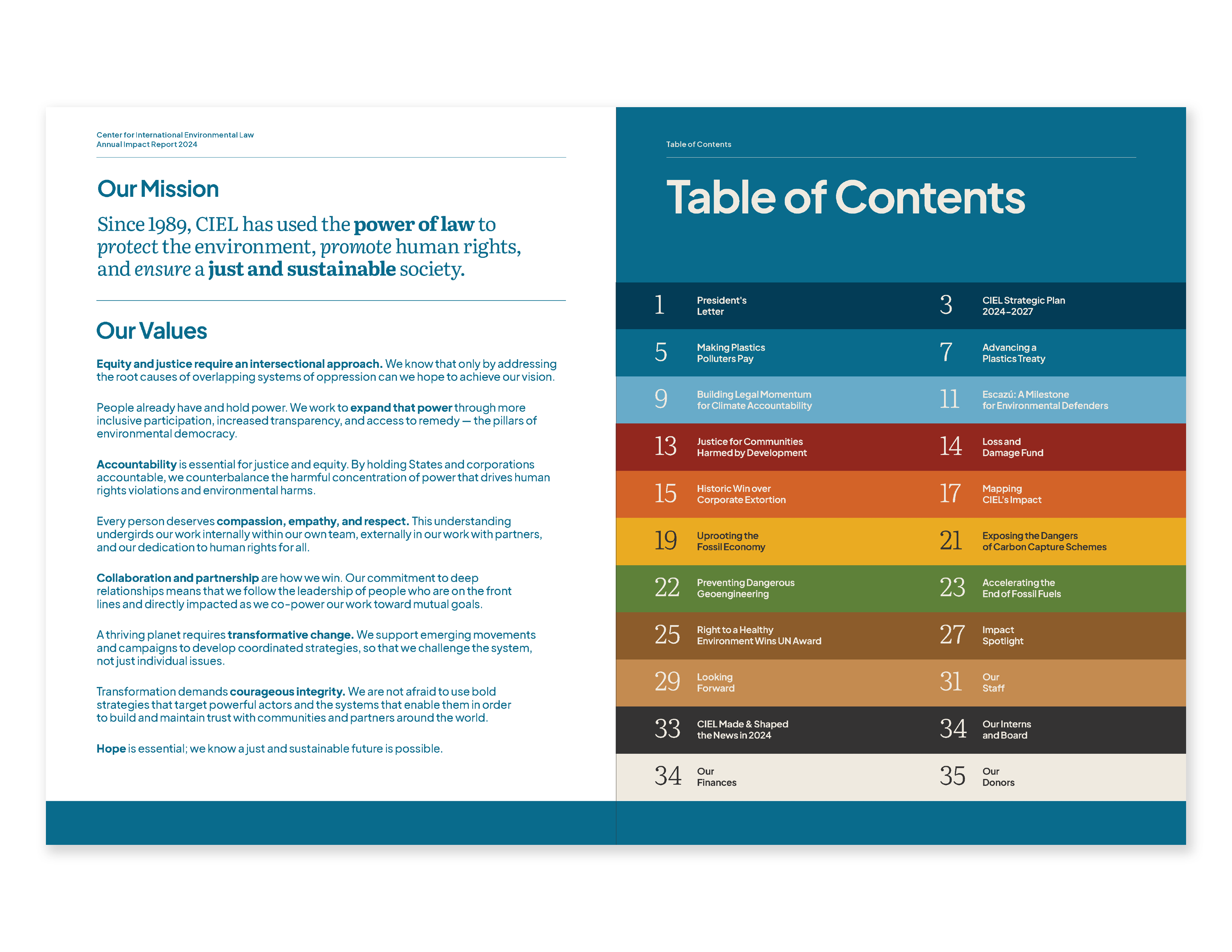 Center for International Environmental Law
Annual Impact Report 2024

Our Mission

Since 1989, CIEL has used the power of law to protect the environment, promote human rights, and ensure a just and sustainable society.

Our Values

Equity and justice require an intersectional approach. We know that only by addressing the root causes of overlapping systems of oppression can we hope to achieve our vision.

People already have and hold power. We work to expand that power through more inclusive participation, increased transparency, and access to remedy — the pillars of environmental democracy.

Accountability is essential for justice and equity. By holding States and corporations accountable, we counterbalance the harmful concentration of power that drives human rights violations and environmental harms.

Every person deserves compassion, empathy, and respect. This understanding undergirds our work internally within our own team, externally in our work with partners, and our dedication to human rights for all.

Collaboration and partnership are how we win. Our commitment to deep relationships means that we follow the leadership of people who are on the front lines and directly impacted as we co-power our work toward mutual goals.

A thriving planet requires transformative change. We support emerging movements and campaigns to develop coordinated strategies, so that we challenge the system, not just individual issues.

Transformation demands courageous integrity. We are not afraid to use bold strategies that target powerful actors and the systems that enable them in order to build and maintain trust with communities and partners around the world.

Hope is essential; we know a just and sustainable future is possible.

Table of Contents

Table of Contents

1 President's Letter
3 CIEL Strategic Plan 2024–2027
5 Making Plastics Polluters Pay
7 Advancing a Plastics Treaty
9 Building Legal Momentum for Climate Accountability
11 Escazú: A Milestone for Environmental Defenders
13 Justice for Communities Harmed by Development
14 Loss and Damage Fund
15 Historic Win over Corporate Extortion
17 Mapping CIEL's Impact
19 Uprooting the Fossil Economy
21 Exposing the Dangers of Carbon Capture Schemes
22 Preventing Dangerous Geoengineering
23 Accelerating the End of Fossil Fuels
25 Right to a Healthy Environment Wins UN Award
27 Impact Spotlight
29 Looking Forward
31 Our Staff
33 CIEL Made & Shaped the News in 2024
34 Our Interns and Board
34 Our Finances
35 Our Donors